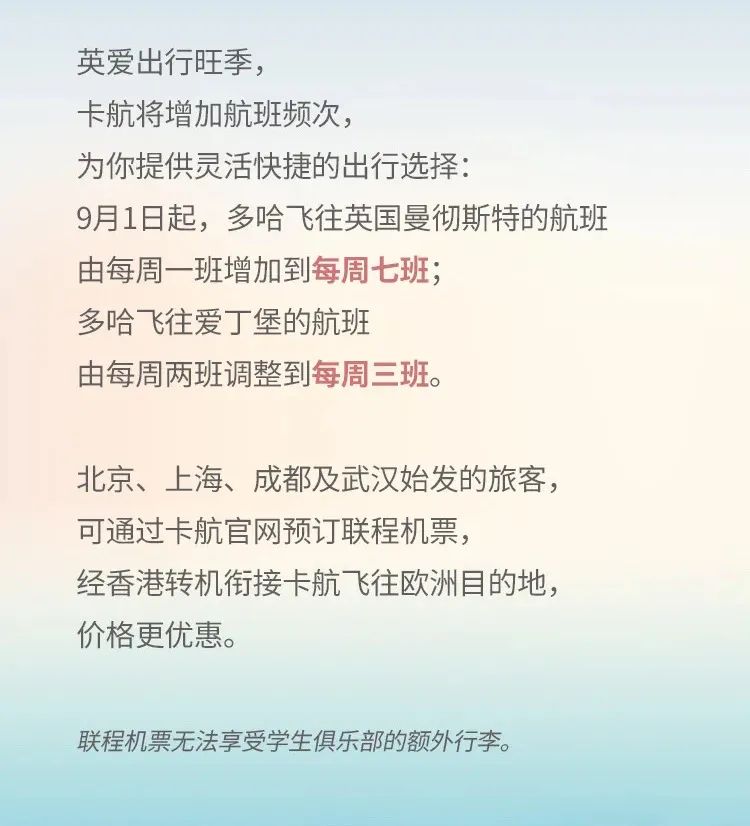 英爱出行旺季，
卡航将增加航班频次，
为你提供灵活快捷的出行选择：
9月1日起，多哈飞往英国曼彻斯特的航班
由每周一班增加到每周七班；
多哈飞往爱丁堡的航班
由每周两班调整到每周三班。

北京、上海、成都及武汉始发的旅客，
可通过卡航官网预订联程机票，
经香港转机衔接卡航飞往欧洲目的地，
价格更优惠。

联程机票无法享受学生俱乐部的额外行李。